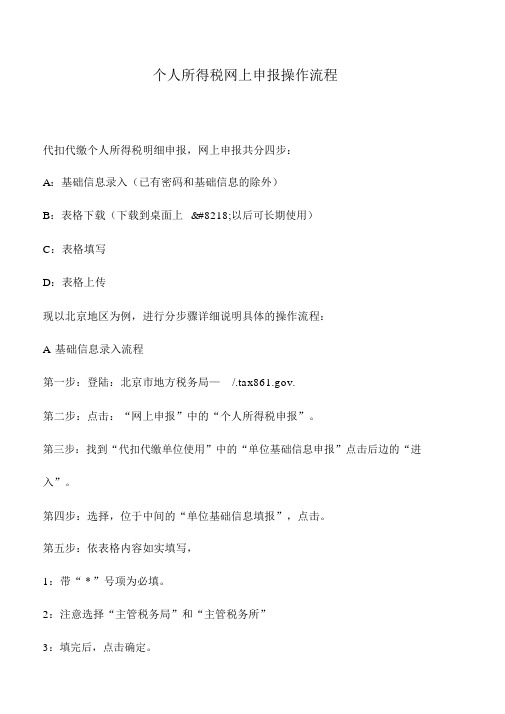 个人所得税网上申报操作流程

代扣代缴个人所得税明细申报，网上申报共分四步：

A：基础信息录入（已有密码和基础信息的除外）

B：表格下载（下载到桌面上 &#8218;以后可长期使用）

C：表格填写

D：表格上传

现以北京地区为例，进行分步骤详细说明具体的操作流程：

A 基础信息录入流程

第一步：登陆：北京市地方税务局— /.tax861.gov.

第二步：点击：“网上申报”中的“个人所得税申报”。

第三步：找到“代扣代缴单位使用”中的“单位基础信息申报”点击后边的“进入”。

第四步：选择，位于中间的“单位基础信息填报”，点击。

第五步：依表格内容如实填写，

1：带“＊”号项为必填。

2：注意选择“主管税务局”和“主管税务所”

3：填完后，点击确定。